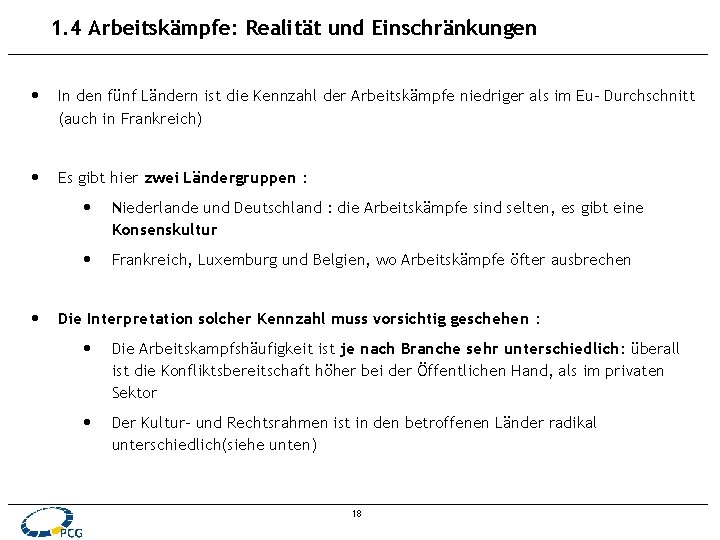 1.4 Arbeitskämpfe: Realität und Einschränkungen

• In den fünf Ländern ist die Kennzahl der Arbeitskämpfe niedriger als im Eu- Durchschnitt (auch in Frankreich)

• Es gibt hier zwei Ländergruppen :

• Niederlande und Deutschland : die Arbeitskämpfe sind selten, es gibt eine Konsenskultur

• Frankreich, Luxemburg und Belgien, wo Arbeitskämpfe öfter ausbrechen

• Die Interpretation solcher Kennzahl muss vorsichtig geschehen :

• Die Arbeitskampfshäufigkeit ist je nach Branche sehr unterschiedlich: überall ist die Konfliktsbereitschaft höher bei der Öffentlichen Hand, als im privaten Sektor

• Der Kultur- und Rechtsrahmen ist in den betroffenen Länder radikal unterschiedlich(siehe unten)

18

PCG